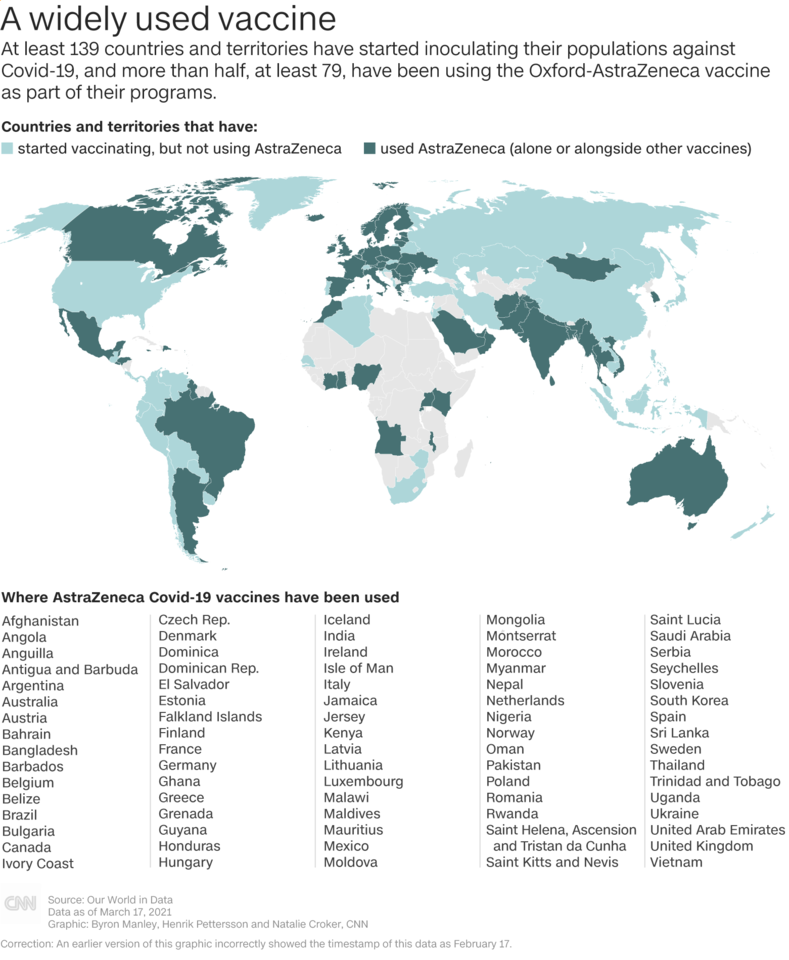 A widely used vaccine

At least 139 countries and territories have started inoculating their populations against Covid-19, and more than half, at least 79, have been using the Oxford-AstraZeneca vaccine as part of their programs.

Countries and territories that have:

started vaccinating, but not using AstraZeneca

used AstraZeneca (alone or alongside other vaccines)

Where AstraZeneca Covid-19 vaccines have been used

Afghanistan
Angola
Anguilla
Antigua and Barbuda
Argentina
Australia
Austria
Bahrain
Bangladesh
Barbados
Belgium
Belize
Brazil
Bulgaria
Canada
Ivory Coast

Czech Rep.
Denmark
Dominica
Dominican Rep.
El Salvador
Estonia
Falkland Islands
Finland
France
Germany
Ghana
Greece
Grenada
Guyana
Honduras
Hungary

Iceland
India
Ireland
Isle of Man
Italy
Jamaica
Jersey
Kenya
Latvia
Lithuania
Luxembourg
Malawi
Maldives
Mauritius
Mexico
Moldova

Mongolia
Montserrat
Morocco
Myanmar
Nepal
Netherlands
Nigeria
Norway
Oman
Pakistan
Poland
Romania
Rwanda
Saint Helena, Ascension and Tristan da Cunha
Saint Kitts and Nevis

Saint Lucia
Saudi Arabia
Serbia
Seychelles
Slovenia
South Korea
Spain
Sri Lanka
Sweden
Thailand
Trinidad and Tobago
Uganda
Ukraine
United Arab Emirates
United Kingdom
Vietnam

CNN

Source: Our World in Data
Data as of March 17, 2021
Graphic: Byron Manley, Henrik Pettersson and Natalie Croker, CNN

Correction: An earlier version of this graphic incorrectly showed the timestamp of this data as February 17.